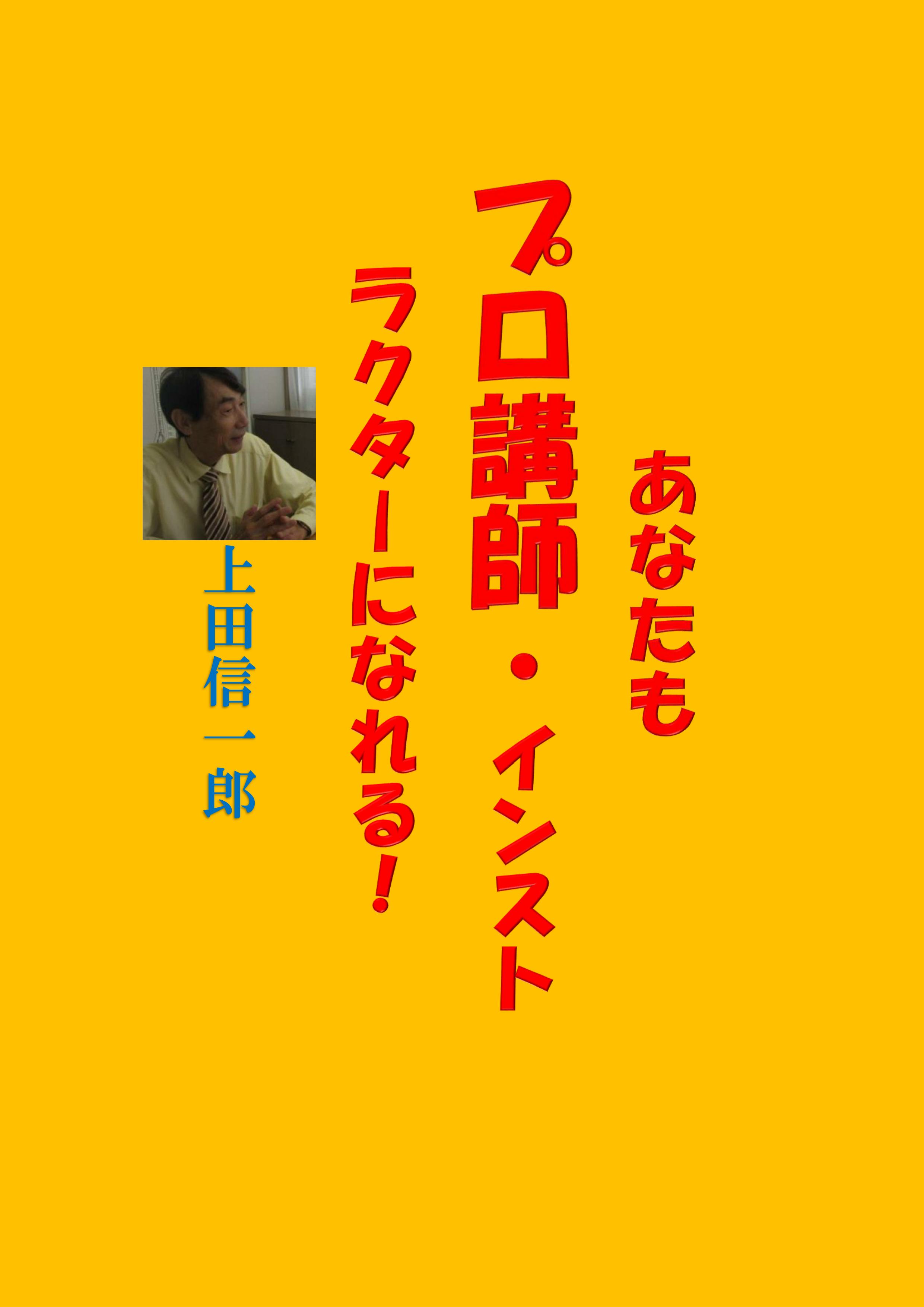 あなたも

プロ講師・インストラクターになれる！

上田信一郎